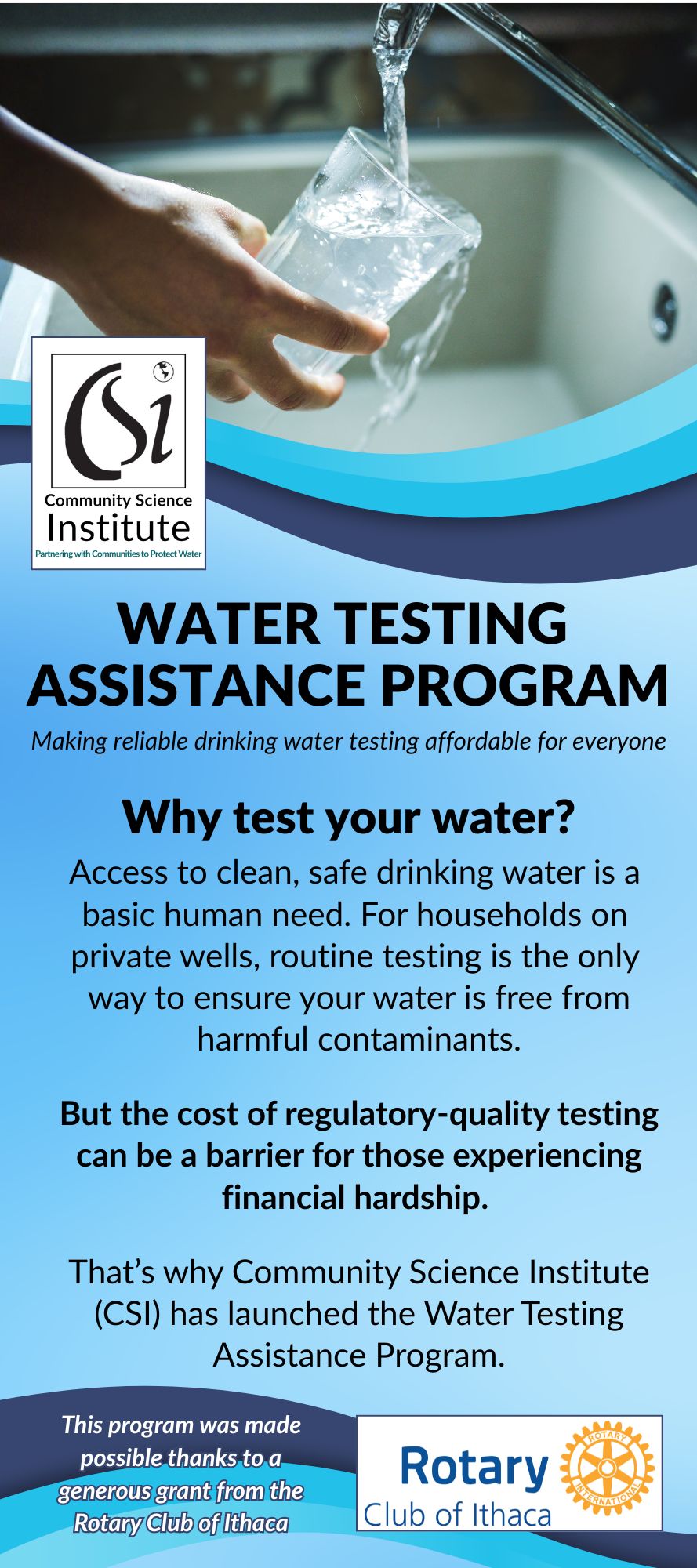 CSi
Community Science Institute
Partnering with Communities to Protect Water

WATER TESTING ASSISTANCE PROGRAM

Making reliable drinking water testing affordable for everyone

Why test your water?

Access to clean, safe drinking water is a basic human need. For households on private wells, routine testing is the only way to ensure your water is free from harmful contaminants.

But the cost of regulatory-quality testing can be a barrier for those experiencing financial hardship.

That's why Community Science Institute (CSI) has launched the Water Testing Assistance Program.

This program was made possible thanks to a generous grant from the Rotary Club of Ithaca

Rotary
Club of Ithaca
ROTARY INTERNATIONAL